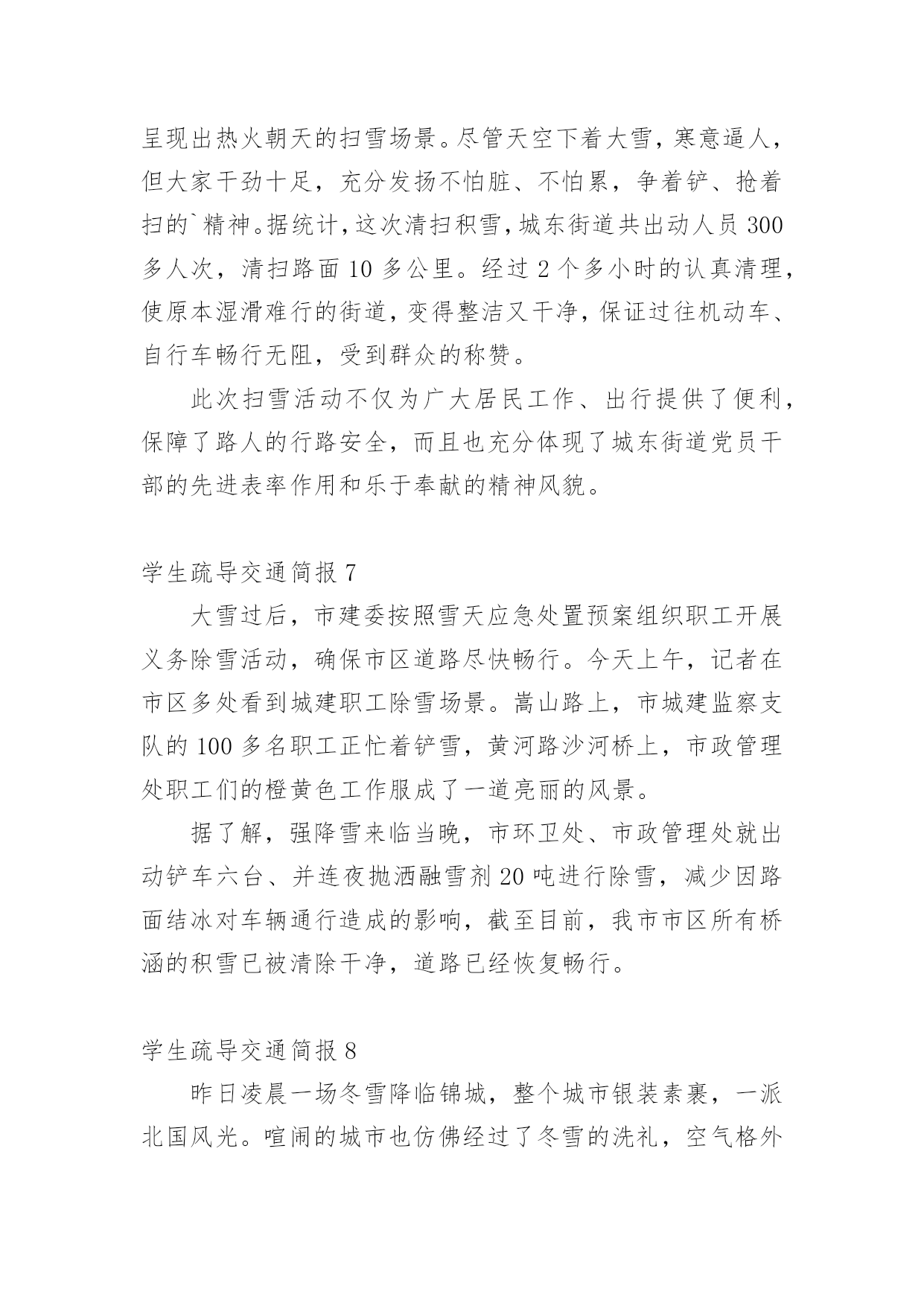 呈现出热火朝天的扫雪场景。尽管天空下着大雪，寒意逼人，但大家干劲十足，充分发扬不怕脏、不怕累，争着铲、抢着扫的`精神。据统计，这次清扫积雪，城东街道共出动人员 300 多人次，清扫路面 10 多公里。经过 2 个多小时的认真清理，使原本湿滑难行的街道，变得整洁又干净，保证过往机动车、自行车畅行无阻，受到群众的称赞。

此次扫雪活动不仅为广大居民工作、出行提供了便利，保障了路人的行路安全，而且也充分体现了城东街道党员干部的先进表率作用和乐于奉献的精神风貌。

学生疏导交通简报 7

大雪过后，市建委按照雪天应急处置预案组织职工开展义务除雪活动，确保市区道路尽快畅行。今天上午，记者在市区多处看到城建职工除雪场景。嵩山路上，市城建监察支队的 100 多名职工正忙着铲雪，黄河路沙河桥上，市政管理处职工们的橙黄色工作服成了一道亮丽的风景。

据了解，强降雪来临当晚，市环卫处、市政管理处就出动铲车六台、并连夜抛洒融雪剂 20 吨进行除雪，减少因路面结冰对车辆通行造成的影响，截至目前，我市市区所有桥涵的积雪已被清除干净，道路已经恢复畅行。

学生疏导交通简报 8

昨日凌晨一场冬雪降临锦城，整个城市银装素裹，一派北国风光。喧闹的城市也仿佛经过了冬雪的洗礼，空气格外